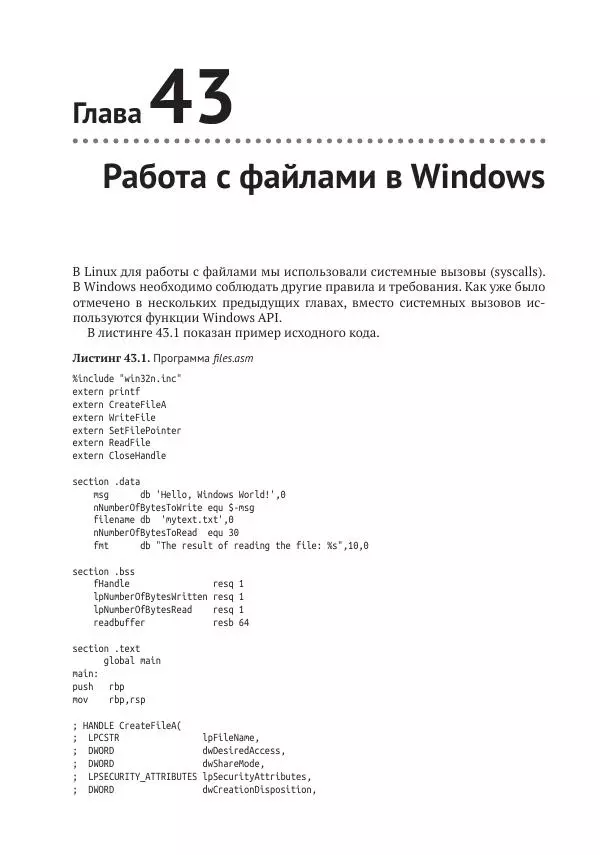 Глава 43

Работа с файлами в Windows

В Linux для работы с файлами мы использовали системные вызовы (syscalls). В Windows необходимо соблюдать другие правила и требования. Как уже было отмечено в нескольких предыдущих главах, вместо системных вызовов используются функции Windows API.

В листинге 43.1 показан пример исходного кода.

Листинг 43.1. Программа files.asm

%include "win32n.inc"
extern printf
extern CreateFileA
extern WriteFile
extern SetFilePointer
extern ReadFile
extern CloseHandle

section .data
    msg      db 'Hello, Windows World!',0
    nNumberOfBytesToWrite equ $-msg
    filename db  'mytext.txt',0
    nNumberOfBytesToRead  equ 30
    fmt      db "The result of reading the file: %s",10,0

section .bss
    fHandle               resq 1
    lpNumberOfBytesWritten resq 1
    lpNumberOfBytesRead    resq 1
    readbuffer             resb 64

section .text
     global main
main:
push   rbp
mov    rbp,rsp

; HANDLE CreateFileA(
;  LPCSTR                lpFileName,
;  DWORD                 dwDesiredAccess,
;  DWORD                 dwShareMode,
;  LPSECURITY_ATTRIBUTES lpSecurityAttributes,
;  DWORD                 dwCreationDisposition,